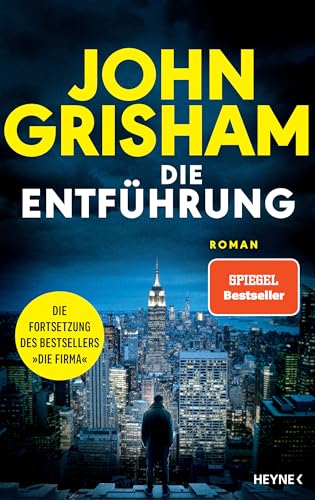 JOHN GRISHAM

DIE ENTFÜHRUNG

ROMAN

SPIEGEL Bestseller

DIE FORTSETZUNG DES BESTSELLERS »DIE FIRMA«

HEYNE <